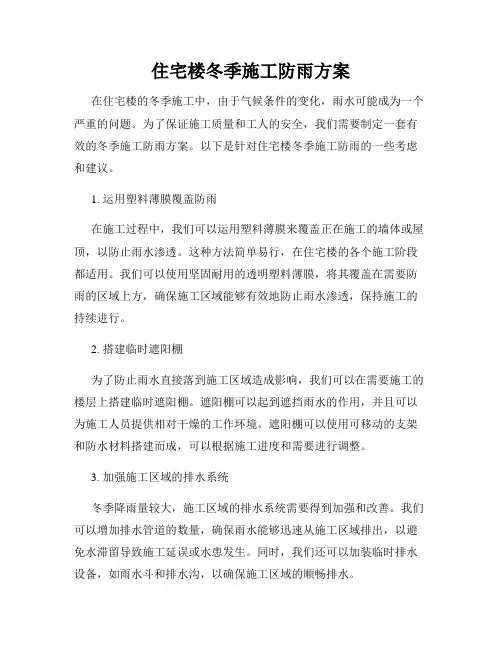 住宅楼冬季施工防雨方案

在住宅楼的冬季施工中，由于气候条件的变化，雨水可能成为一个严重的问题。为了保证施工质量和工人的安全，我们需要制定一套有效的冬季施工防雨方案。以下是针对住宅楼冬季施工防雨的一些考虑和建议。

1. 运用塑料薄膜覆盖防雨

在施工过程中，我们可以运用塑料薄膜来覆盖正在施工的墙体或屋顶，以防止雨水渗透。这种方法简单易行，在住宅楼的各个施工阶段都适用。我们可以使用坚固耐用的透明塑料薄膜，将其覆盖在需要防雨的区域上方，确保施工区域能够有效地防止雨水渗透，保持施工的持续进行。

2. 搭建临时遮阳棚

为了防止雨水直接落到施工区域造成影响，我们可以在需要施工的楼层上搭建临时遮阳棚。遮阳棚可以起到遮挡雨水的作用，并且可以为施工人员提供相对干燥的工作环境。遮阳棚可以使用可移动的支架和防水材料搭建而成，可以根据施工进度和需要进行调整。

3. 加强施工区域的排水系统

冬季降雨量较大，施工区域的排水系统需要得到加强和改善。我们可以增加排水管道的数量，确保雨水能够迅速从施工区域排出，以避免水滞留导致施工延误或水患发生。同时，我们还可以加装临时排水设备，如雨水斗和排水沟，以确保施工区域的顺畅排水。